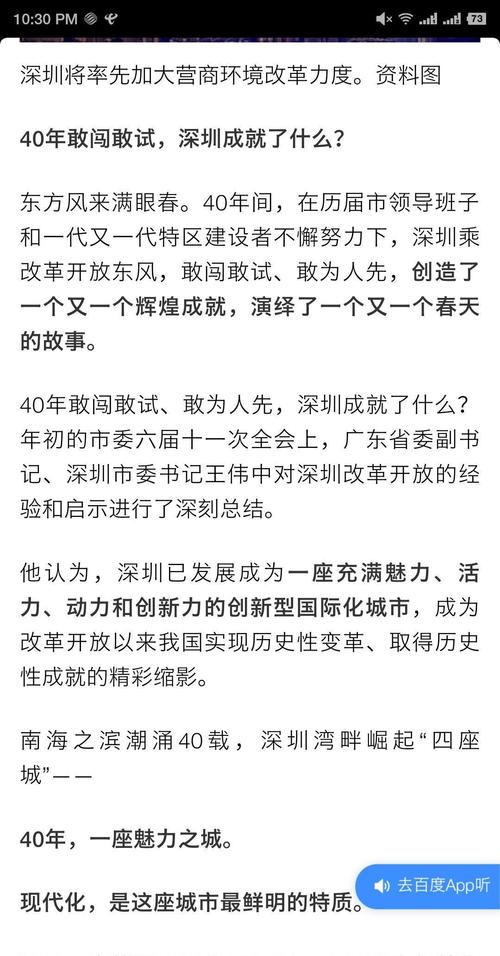 10:30 PM 73

深圳将率先加大营商环境改革力度。资料图

40年敢闯敢试，深圳成就了什么？

东方风来满眼春。40年间，在历届市领导班子和一代又一代特区建设者不懈努力下，深圳乘改革开放东风，敢闯敢试、敢为人先，创造了一个又一个辉煌成就，演绎了一个又一个春天的故事。

40年敢闯敢试、敢为人先，深圳成就了什么？年初的市委六届十一次全会上，广东省委副书记、深圳市委书记王伟中对深圳改革开放的经验和启示进行了深刻总结。

他认为，深圳已发展成为一座充满魅力、活力、动力和创新力的创新型国际化城市，成为改革开放以来我国实现历史性变革、取得历史性成就的精彩缩影。

南海之滨潮涌40载，深圳湾畔崛起“四座城”——

40年，一座魅力之城。

现代化，是这座城市最鲜明的特质。

去百度App听